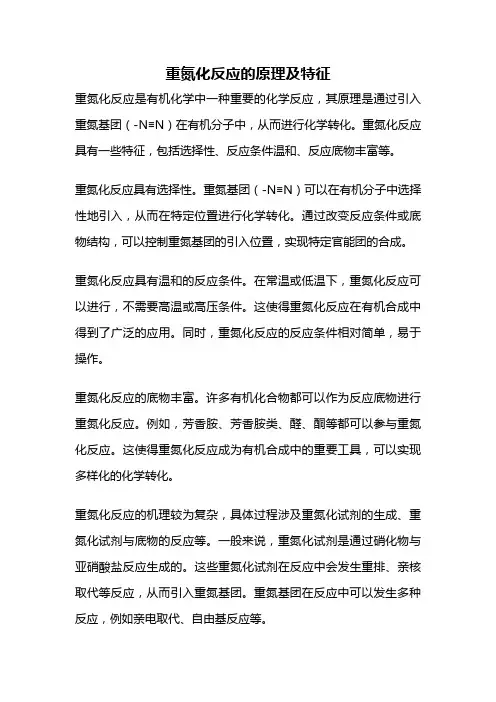 重氮化反应的原理及特征

重氮化反应是有机化学中一种重要的化学反应，其原理是通过引入重氮基团（-N≡N）在有机分子中，从而进行化学转化。重氮化反应具有一些特征，包括选择性、反应条件温和、反应底物丰富等。

重氮化反应具有选择性。重氮基团（-N≡N）可以在有机分子中选择性地引入，从而在特定位置进行化学转化。通过改变反应条件或底物结构，可以控制重氮基团的引入位置，实现特定官能团的合成。

重氮化反应具有温和的反应条件。在常温或低温下，重氮化反应可以进行，不需要高温或高压条件。这使得重氮化反应在有机合成中得到了广泛的应用。同时，重氮化反应的反应条件相对简单，易于操作。

重氮化反应的底物丰富。许多有机化合物都可以作为反应底物进行重氮化反应。例如，芳香胺、芳香胺类、醛、酮等都可以参与重氮化反应。这使得重氮化反应成为有机合成中的重要工具，可以实现多样化的化学转化。

重氮化反应的机理较为复杂，具体过程涉及重氮化试剂的生成、重氮化试剂与底物的反应等。一般来说，重氮化试剂是通过硝化物与亚硝酸盐反应生成的。这些重氮化试剂在反应中会发生重排、亲核取代等反应，从而引入重氮基团。重氮基团在反应中可以发生多种反应，例如亲电取代、自由基反应等。